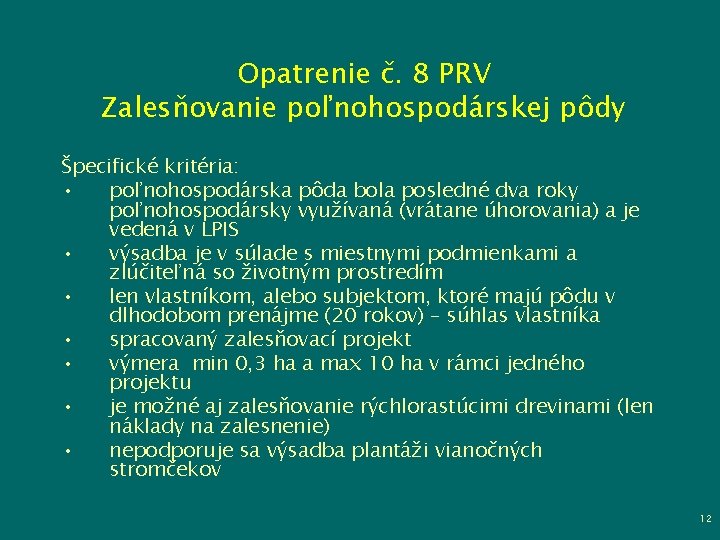 Opatrenie č. 8 PRV
Zalesňovanie poľnohospodárskej pôdy

Špecifické kritéria:
• poľnohospodárska pôda bola posledné dva roky poľnohospodársky využívaná (vrátane úhorovania) a je vedená v LPIS
• výsadba je v súlade s miestnymi podmienkami a zlúčiteľná so životným prostredím
• len vlastníkom, alebo subjektom, ktoré majú pôdu v dlhodobom prenájme (20 rokov) – súhlas vlastníka
• spracovaný zalesňovací projekt
• výmera min 0,3 ha a max 10 ha v rámci jedného projektu
• je možné aj zalesňovanie rýchlorastúcimi drevinami (len náklady na zalesnenie)
• nepodporuje sa výsadba plantáži vianočných stromčekov

12